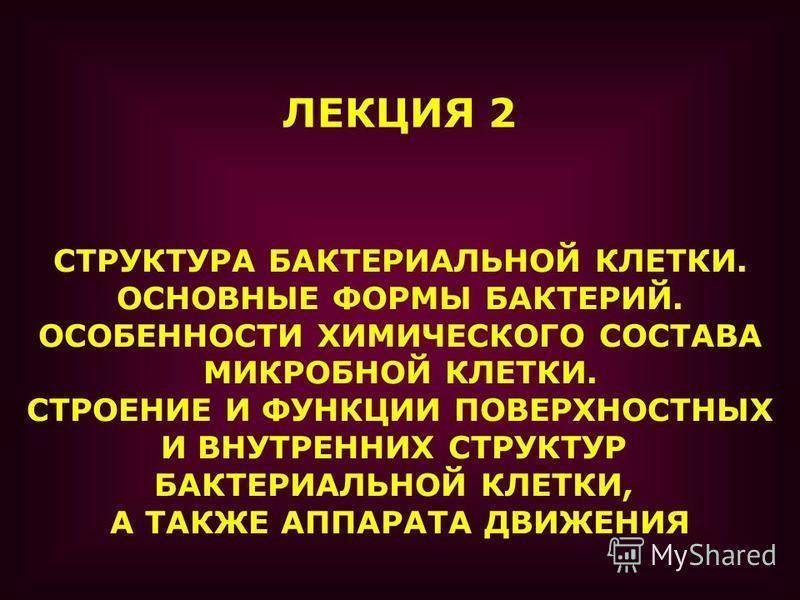 ЛЕКЦИЯ 2

СТРУКТУРА БАКТЕРИАЛЬНОЙ КЛЕТКИ. ОСНОВНЫЕ ФОРМЫ БАКТЕРИЙ. ОСОБЕННОСТИ ХИМИЧЕСКОГО СОСТАВА МИКРОБНОЙ КЛЕТКИ. СТРОЕНИЕ И ФУНКЦИИ ПОВЕРХНОСТНЫХ И ВНУТРЕННИХ СТРУКТУР БАКТЕРИАЛЬНОЙ КЛЕТКИ, А ТАКЖЕ АППАРАТА ДВИЖЕНИЯ

MyShared